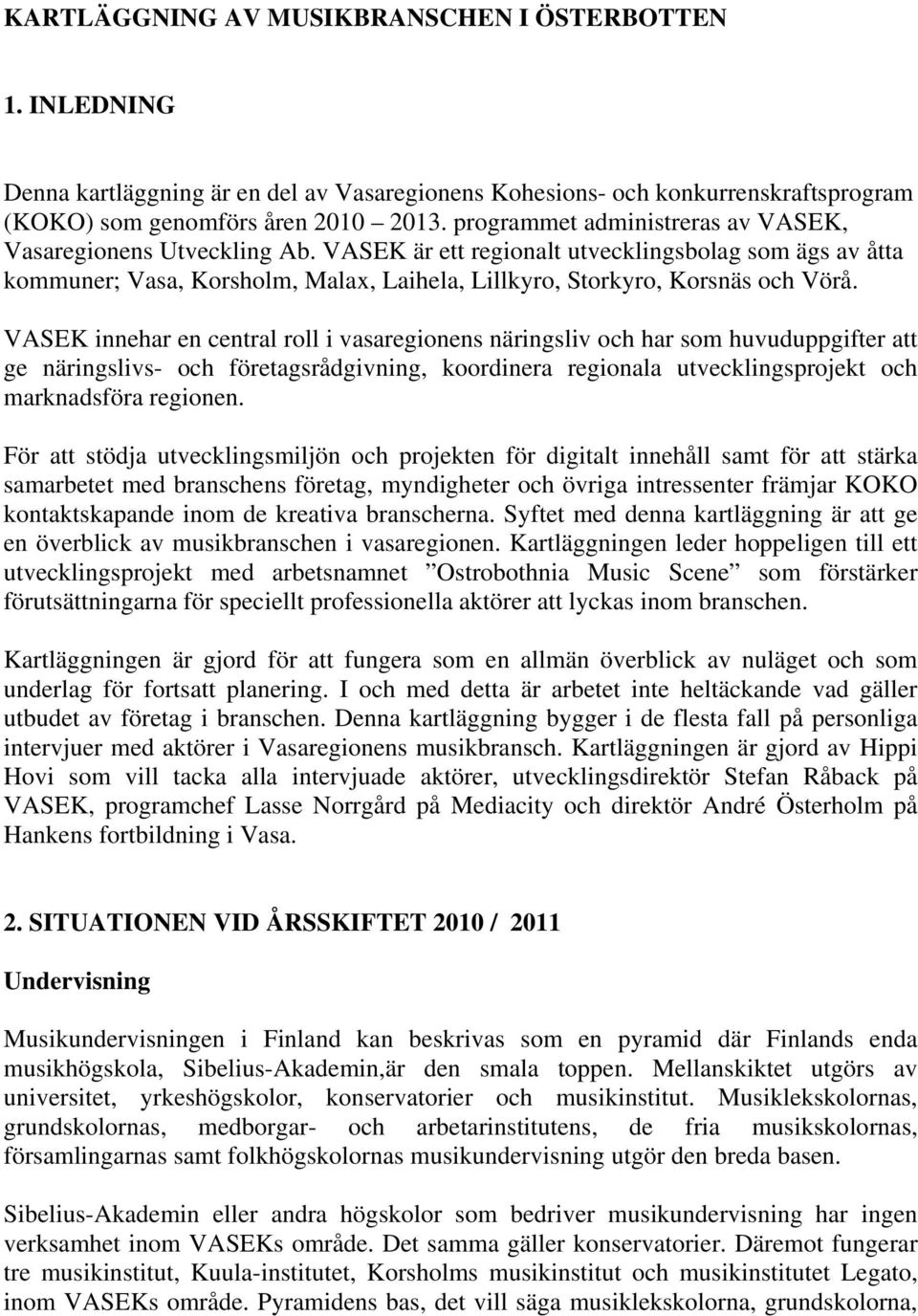 KARTLÄGGNING AV MUSIKBRANSCHEN I ÖSTERBOTTEN

1. INLEDNING

Denna kartläggning är en del av Vasaregionens Kohesions- och konkurrenskraftsprogram (KOKO) som genomförs åren 2010 – 2013. programmet administreras av VASEK, Vasaregionens Utveckling Ab. VASEK är ett regionalt utvecklingsbolag som ägs av åtta kommuner; Vasa, Korsholm, Malax, Laihela, Lillkyro, Storkyro, Korsnäs och Vörå.

VASEK innehar en central roll i vasaregionens näringsliv och har som huvuduppgifter att ge näringslivs- och företagsrådgivning, koordinera regionala utvecklingsprojekt och marknadsföra regionen.

För att stödja utvecklingsmiljön och projekten för digitalt innehåll samt för att stärka samarbetet med branschens företag, myndigheter och övriga intressenter främjar KOKO kontaktskapande inom de kreativa branscherna. Syftet med denna kartläggning är att ge en överblick av musikbranschen i vasaregionen. Kartläggningen leder hoppeligen till ett utvecklingsprojekt med arbetsnamnet ”Ostrobothnia Music Scene” som förstärker förutsättningarna för speciellt professionella aktörer att lyckas inom branschen.

Kartläggningen är gjord för att fungera som en allmän överblick av nuläget och som underlag för fortsatt planering. I och med detta är arbetet inte heltäckande vad gäller utbudet av företag i branschen. Denna kartläggning bygger i de flesta fall på personliga intervjuer med aktörer i Vasaregionens musikbransch. Kartläggningen är gjord av Hippi Hovi som vill tacka alla intervjuade aktörer, utvecklingsdirektör Stefan Råback på VASEK, programchef Lasse Norrgård på Mediacity och direktör André Österholm på Hankens fortbildning i Vasa.

2. SITUATIONEN VID ÅRSSKIFTET 2010 / 2011

Undervisning

Musikundervisningen i Finland kan beskrivas som en pyramid där Finlands enda musikhögskola, Sibelius-Akademin,är den smala toppen. Mellanskiktet utgörs av universitet, yrkeshögskolor, konservatorier och musikinstitut. Musiklekskolornas, grundskolornas, medborgar- och arbetarinstitutens, de fria musikskolornas, församlingarnas samt folkhögskolornas musikundervisning utgör den breda basen.

Sibelius-Akademin eller andra högskolor som bedriver musikundervisning har ingen verksamhet inom VASEKs område. Det samma gäller konservatorier. Däremot fungerar tre musikinstitut, Kuula-institutet, Korsholms musikinstitut och musikinstitutet Legato, inom VASEKs område. Pyramidens bas, det vill säga musiklekskolorna, grundskolorna,